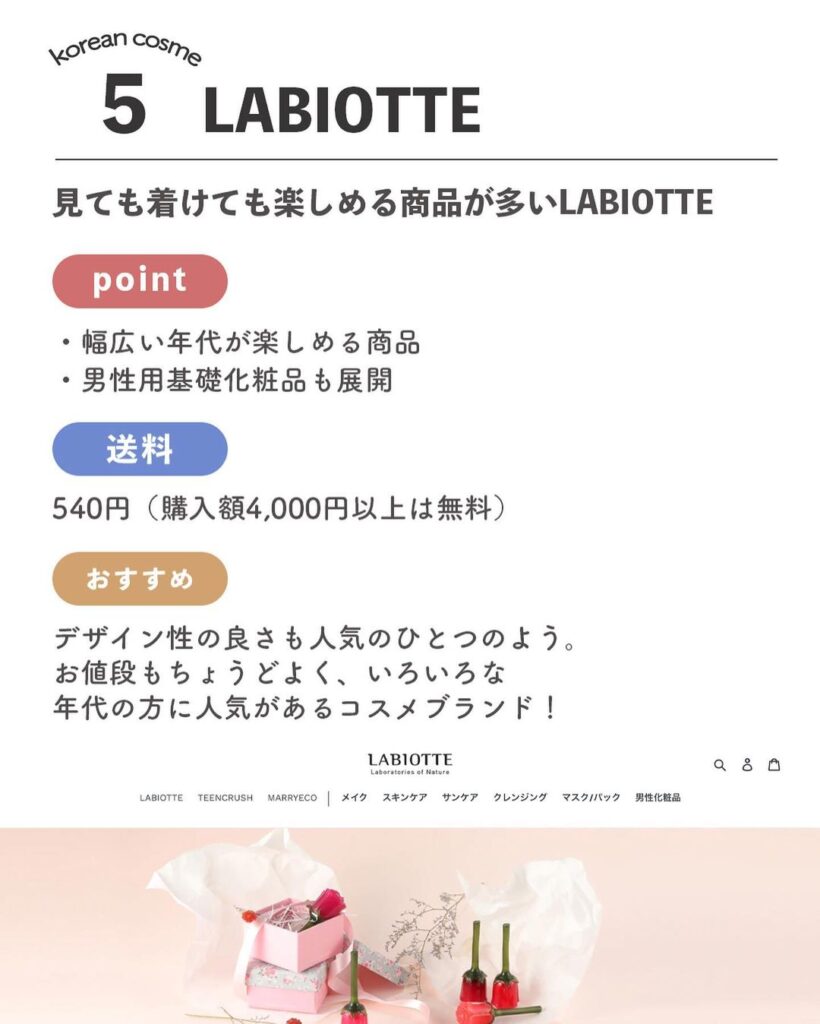 korean cosme

5 LABIOTTE

見ても着けても楽しめる商品が多いLABIOTTE

point

・幅広い年代が楽しめる商品
・男性用基礎化粧品も展開

送料

540円（購入額4,000円以上は無料）

おすすめ

デザイン性の良さも人気のひとつのよう。
お値段もちょうどよく、いろいろな
年代の方に人気があるコスメブランド！

LABIOTTE
Laboratories of Nature

LABIOTTE TEENCRUSH MARRYECO | メイク スキンケア サンケア クレンジング マスク/パック 男性化粧品